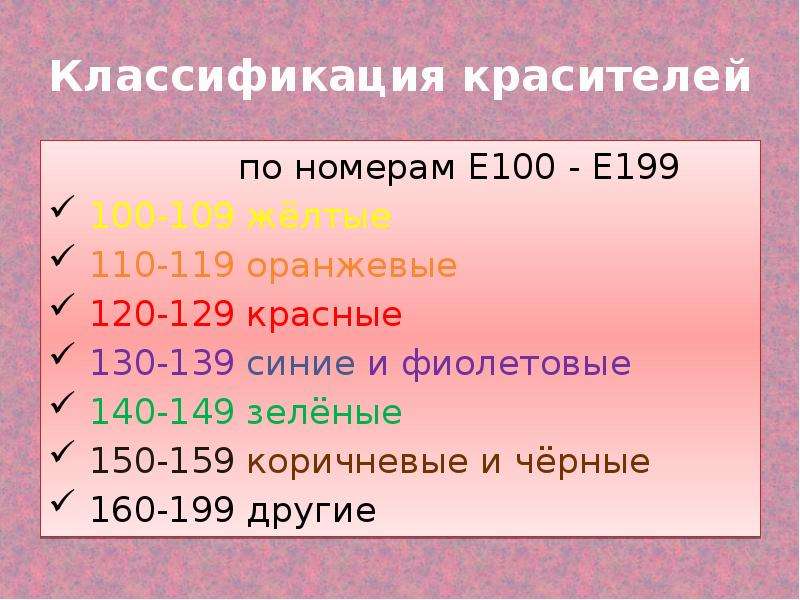 Классификация красителей

по номерам Е100 - Е199

✓ 100-109 жёлтые
✓ 110-119 оранжевые
✓ 120-129 красные
✓ 130-139 синие и фиолетовые
✓ 140-149 зелёные
✓ 150-159 коричневые и чёрные
✓ 160-199 другие